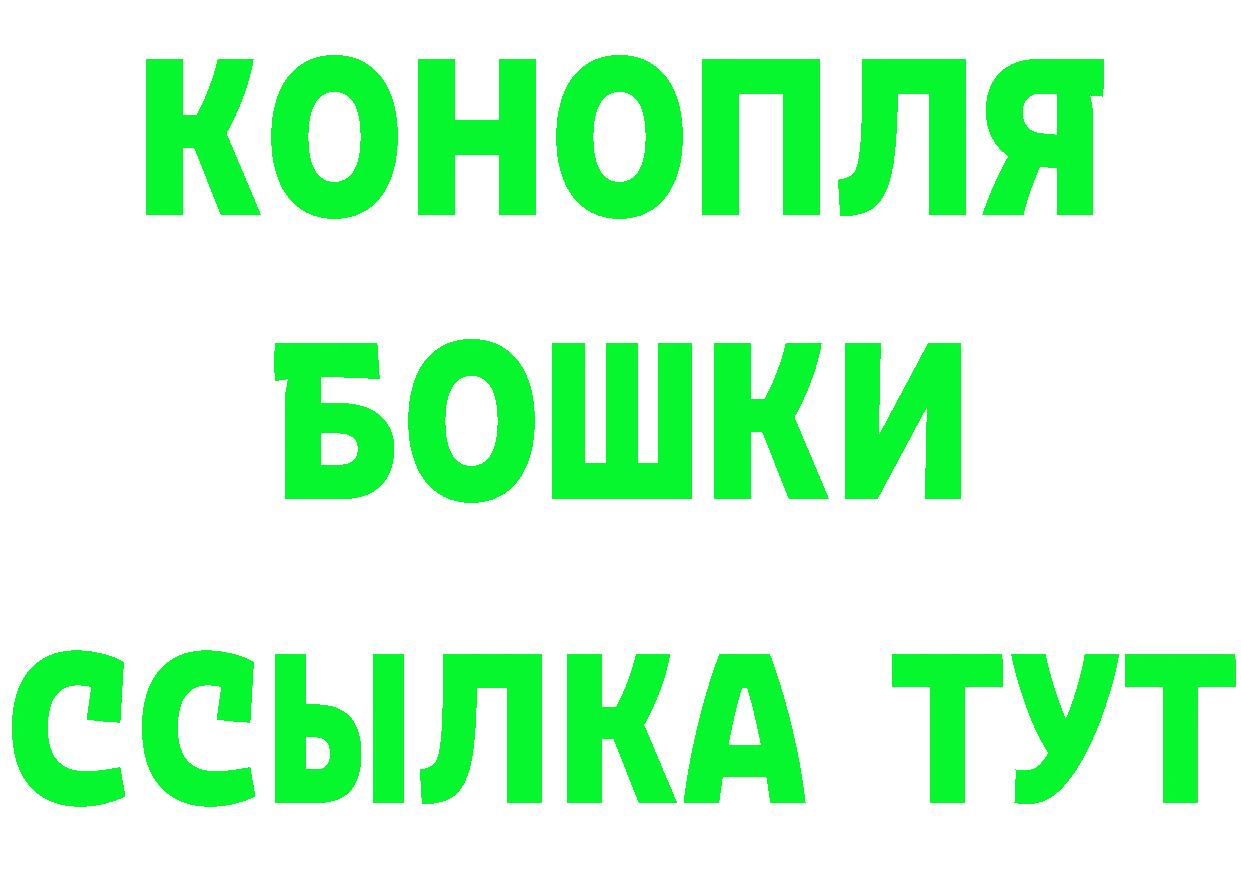 КОНОПЛЯ
БОШКИ
ССЫЛКА ТУТ